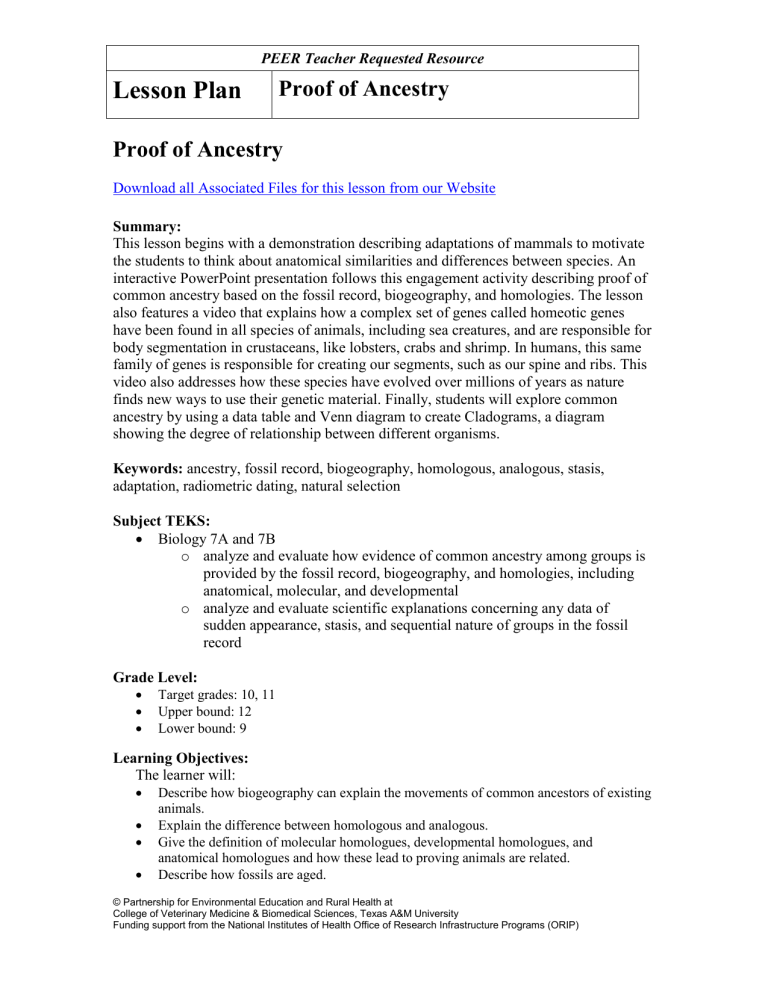 PEER Teacher Requested Resource

| Lesson Plan | Proof of Ancestry |
|---|---|

Proof of Ancestry

Download all Associated Files for this lesson from our Website

Summary:
This lesson begins with a demonstration describing adaptations of mammals to motivate the students to think about anatomical similarities and differences between species. An interactive PowerPoint presentation follows this engagement activity describing proof of common ancestry based on the fossil record, biogeography, and homologies. The lesson also features a video that explains how a complex set of genes called homeotic genes have been found in all species of animals, including sea creatures, and are responsible for body segmentation in crustaceans, like lobsters, crabs and shrimp. In humans, this same family of genes is responsible for creating our segments, such as our spine and ribs. This video also addresses how these species have evolved over millions of years as nature finds new ways to use their genetic material. Finally, students will explore common ancestry by using a data table and Venn diagram to create Cladograms, a diagram showing the degree of relationship between different organisms.

Keywords: ancestry, fossil record, biogeography, homologous, analogous, stasis, adaptation, radiometric dating, natural selection

Subject TEKS:
• Biology 7A and 7B
o analyze and evaluate how evidence of common ancestry among groups is provided by the fossil record, biogeography, and homologies, including anatomical, molecular, and developmental
o analyze and evaluate scientific explanations concerning any data of sudden appearance, stasis, and sequential nature of groups in the fossil record

Grade Level:
• Target grades: 10, 11
• Upper bound: 12
• Lower bound: 9

Learning Objectives:
The learner will:
• Describe how biogeography can explain the movements of common ancestors of existing animals.
• Explain the difference between homologous and analogous.
• Give the definition of molecular homologues, developmental homologues, and anatomical homologues and how these lead to proving animals are related.
• Describe how fossils are aged.

© Partnership for Environmental Education and Rural Health at
College of Veterinary Medicine & Biomedical Sciences, Texas A&M University
Funding support from the National Institutes of Health Office of Research Infrastructure Programs (ORIP)